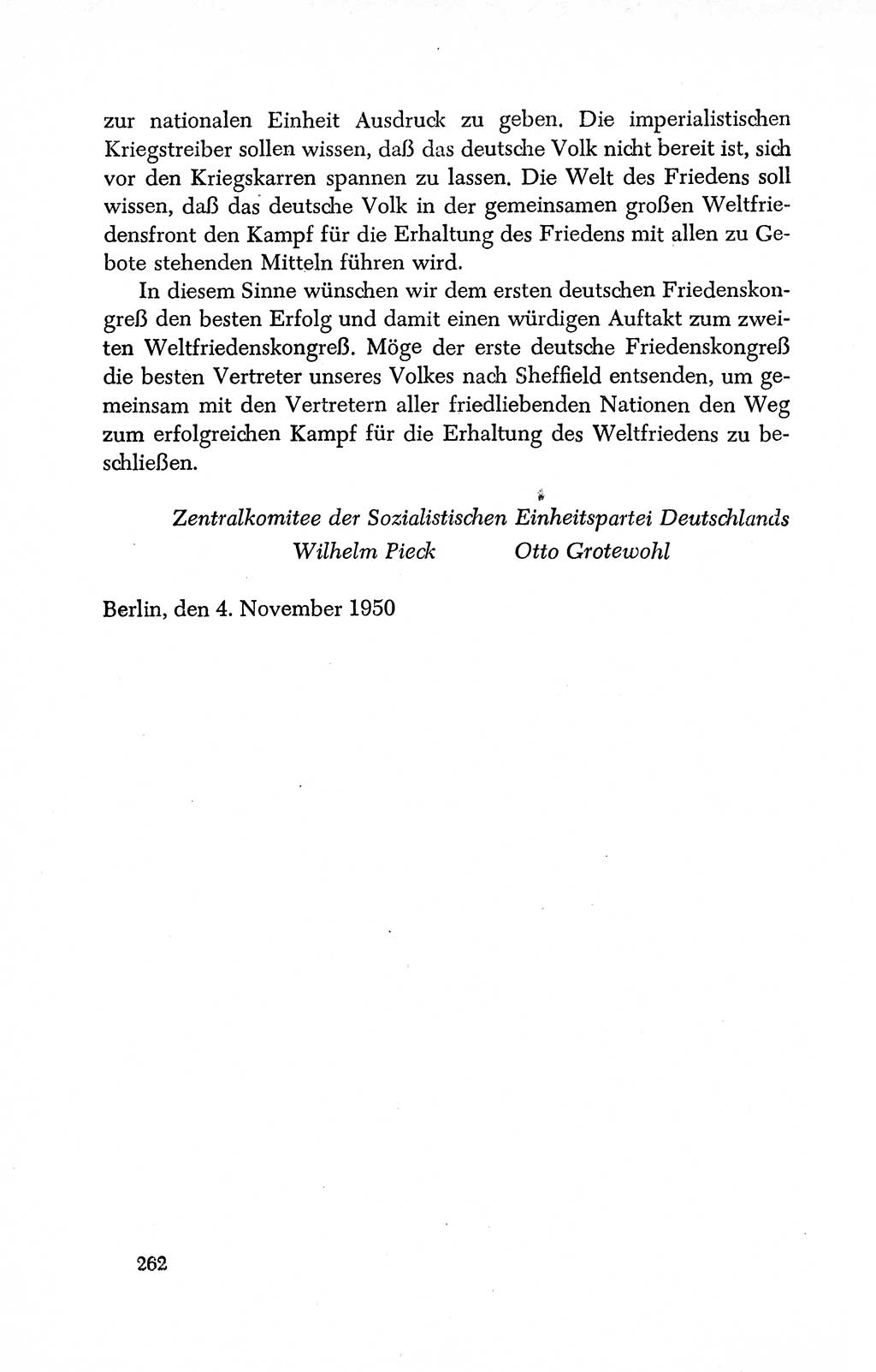 zur nationalen Einheit Ausdruck zu geben. Die imperialistischen Kriegstreiber sollen wissen, daß das deutsche Volk nicht bereit ist, sich vor den Kriegskarren spannen zu lassen. Die Welt des Friedens soll wissen, daß das deutsche Volk in der gemeinsamen großen Weltfriedensfront den Kampf für die Erhaltung des Friedens mit allen zu Gebote stehenden Mitteln führen wird.

In diesem Sinne wünschen wir dem ersten deutschen Friedenskongreß den besten Erfolg und damit einen würdigen Auftakt zum zweiten Weltfriedenskongreß. Möge der erste deutsche Friedenskongreß die besten Vertreter unseres Volkes nach Sheffield entsenden, um gemeinsam mit den Vertretern aller friedliebenden Nationen den Weg zum erfolgreichen Kampf für die Erhaltung des Weltfriedens zu beschließen.

Zentralkomitee der Sozialistischen Einheitspartei Deutschlands
Wilhelm Pieck Otto Grotewohl

Berlin, den 4. November 1950

262